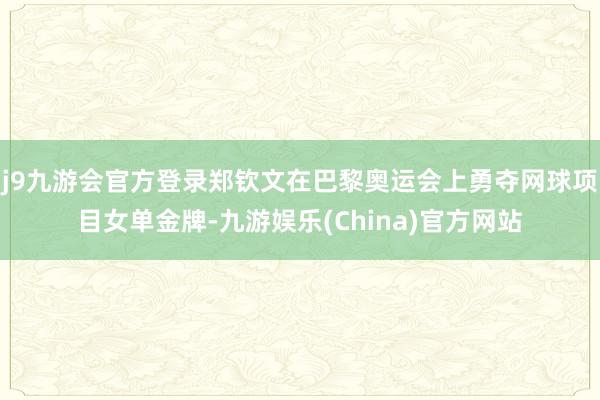 j9九游会官方登录郑钦文在巴黎奥运会上勇夺网球项目女单金牌-九游娱乐(China)官方网站